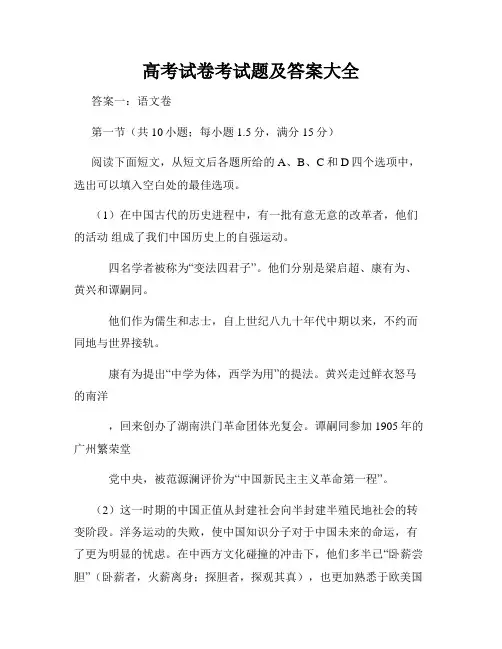 高考试卷考试题及答案大全

答案一：语文卷

第一节（共 10 小题；每小题 1.5 分，满分 15 分）

阅读下面短文，从短文后各题所给的 A、B、C 和 D 四个选项中，选出可以填入空白处的最佳选项。

（1）在中国古代的历史进程中，有一批有意无意的改革者，他们的活动 组成了我们中国历史上的自强运动。

四名学者被称为“变法四君子”。他们分别是梁启超、康有为、黄兴和谭嗣同。

他们作为儒生和志士，自上世纪八九十年代中期以来，不约而同地与世界接轨。

康有为提出“中学为体，西学为用”的提法。黄兴走过鲜衣怒马的南洋

，回来创办了湖南洪门革命团体光复会。谭嗣同参加 1905 年的广州繁荣堂

党中央，被范源澜评价为“中国新民主主义革命第一程”。

（2）这一时期的中国正值从封建社会向半封建半殖民地社会的转变阶段。洋务运动的失败，使中国知识分子对于中国未来的命运，有了更为明显的忧虑。在中西方文化碰撞的冲击下，他们多半已“卧薪尝胆”（卧薪者，火薪离身；探胆者，探观其真），也更加熟悉于欧美国